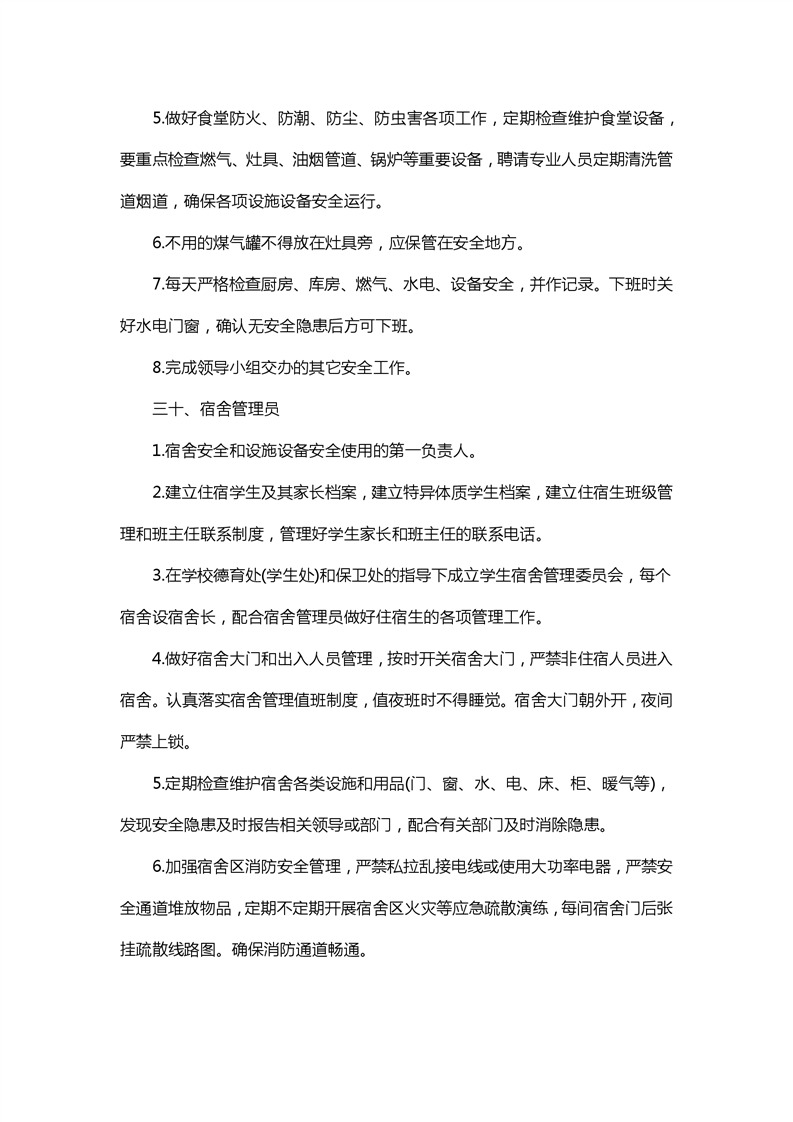 5.做好食堂防火、防潮、防尘、防虫害各项工作，定期检查维护食堂设备，要重点检查燃气、灶具、油烟管道、锅炉等重要设备，聘请专业人员定期清洗管道烟道，确保各项设施设备安全运行。

6.不用的煤气罐不得放在灶具旁，应保管在安全地方。

7.每天严格检查厨房、库房、燃气、水电、设备安全，并作记录。下班时关好水电门窗，确认无安全隐患后方可下班。

8.完成领导小组交办的其它安全工作。

三十、宿舍管理员

1.宿舍安全和设施设备安全使用的第一负责人。

2.建立住宿学生及其家长档案，建立特异体质学生档案，建立住宿生班级管理和班主任联系制度，管理好学生家长和班主任的联系电话。

3.在学校德育处(学生处)和保卫处的指导下成立学生宿舍管理委员会，每个宿舍设宿舍长，配合宿舍管理员做好住宿生的各项管理工作。

4.做好宿舍大门和出入人员管理，按时开关宿舍大门，严禁非住宿人员进入宿舍。认真落实宿舍管理值班制度，值夜班时不得睡觉。宿舍大门朝外开，夜间严禁上锁。

5.定期检查维护宿舍各类设施和用品(门、窗、水、电、床、柜、暖气等)，发现安全隐患及时报告相关领导或部门，配合有关部门及时消除隐患。

6.加强宿舍区消防安全管理，严禁私拉乱接电线或使用大功率电器，严禁安全通道堆放物品，定期不定期开展宿舍区火灾等应急疏散演练，每间宿舍门后张挂疏散线路图。确保消防通道畅通。